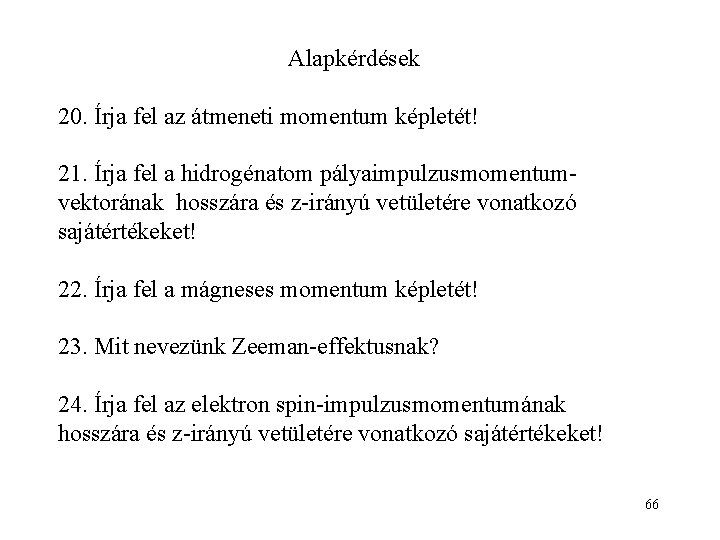 Alapkérdések

20. Írja fel az átmeneti momentum képletét!

21. Írja fel a hidrogénatom pályaimpulzusmomentum-vektorának hosszára és z-irányú vetületére vonatkozó sajátértékeket!

22. Írja fel a mágneses momentum képletét!

23. Mit nevezünk Zeeman-effektusnak?

24. Írja fel az elektron spin-impulzusmomentumának hosszára és z-irányú vetületére vonatkozó sajátértékeket!

66